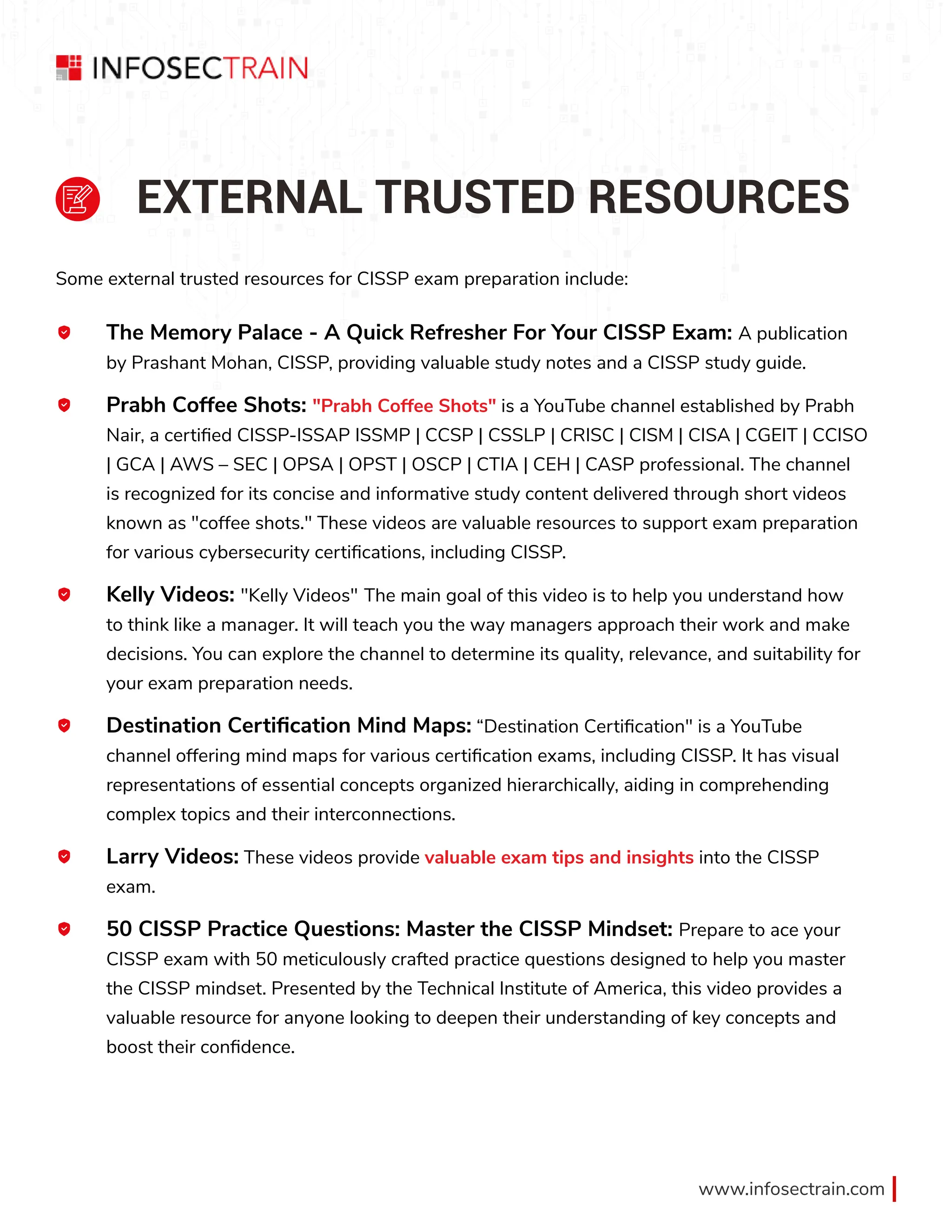 INFOSECTRAIN

EXTERNAL TRUSTED RESOURCES

Some external trusted resources for CISSP exam preparation include:

The Memory Palace - A Quick Refresher For Your CISSP Exam: A publication by Prashant Mohan, CISSP, providing valuable study notes and a CISSP study guide.

Prabh Coffee Shots: "Prabh Coffee Shots" is a YouTube channel established by Prabh Nair, a certified CISSP-ISSAP ISSMP | CCSP | CSSLP | CRISC | CISM | CISA | CGEIT | CCISO | GCA | AWS – SEC | OPSA | OPST | OSCP | CTIA | CEH | CASP professional. The channel is recognized for its concise and informative study content delivered through short videos known as "coffee shots." These videos are valuable resources to support exam preparation for various cybersecurity certifications, including CISSP.

Kelly Videos: "Kelly Videos" The main goal of this video is to help you understand how to think like a manager. It will teach you the way managers approach their work and make decisions. You can explore the channel to determine its quality, relevance, and suitability for your exam preparation needs.

Destination Certification Mind Maps: “Destination Certification" is a YouTube channel offering mind maps for various certification exams, including CISSP. It has visual representations of essential concepts organized hierarchically, aiding in comprehending complex topics and their interconnections.

Larry Videos: These videos provide valuable exam tips and insights into the CISSP exam.

50 CISSP Practice Questions: Master the CISSP Mindset: Prepare to ace your CISSP exam with 50 meticulously crafted practice questions designed to help you master the CISSP mindset. Presented by the Technical Institute of America, this video provides a valuable resource for anyone looking to deepen their understanding of key concepts and boost their confidence.

www.infosectrain.com